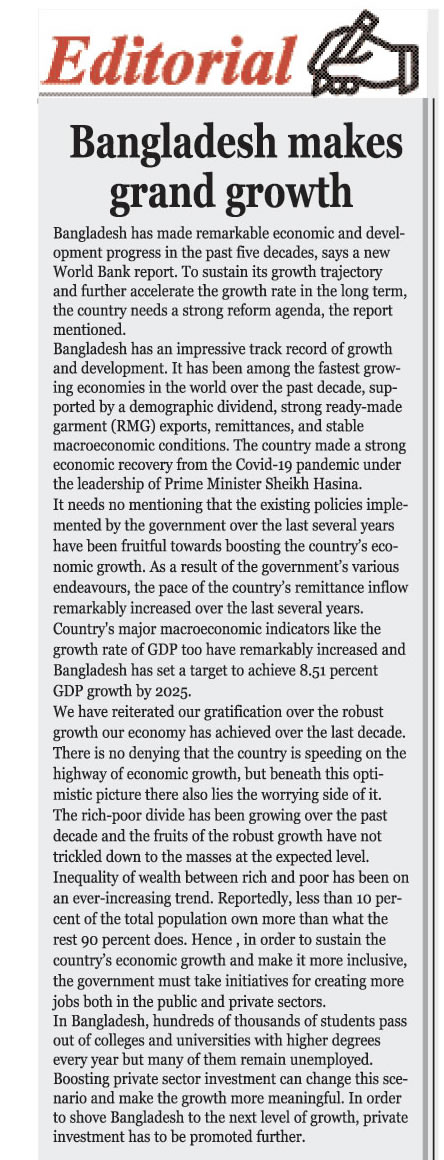 Editorial

Bangladesh makes grand growth

Bangladesh has made remarkable economic and development progress in the past five decades, says a new World Bank report. To sustain its growth trajectory and further accelerate the growth rate in the long term, the country needs a strong reform agenda, the report mentioned.

Bangladesh has an impressive track record of growth and development. It has been among the fastest growing economies in the world over the past decade, supported by a demographic dividend, strong ready-made garment (RMG) exports, remittances, and stable macroeconomic conditions. The country made a strong economic recovery from the Covid-19 pandemic under the leadership of Prime Minister Sheikh Hasina.

It needs no mentioning that the existing policies implemented by the government over the last several years have been fruitful towards boosting the country's economic growth. As a result of the government's various endeavours, the pace of the country's remittance inflow remarkably increased over the last several years. Country's major macroeconomic indicators like the growth rate of GDP too have remarkably increased and Bangladesh has set a target to achieve 8.51 percent GDP growth by 2025.

We have reiterated our gratification over the robust growth our economy has achieved over the last decade. There is no denying that the country is speeding on the highway of economic growth, but beneath this optimistic picture there also lies the worrying side of it. The rich-poor divide has been growing over the past decade and the fruits of the robust growth have not trickled down to the masses at the expected level. Inequality of wealth between rich and poor has been on an ever-increasing trend. Reportedly, less than 10 percent of the total population own more than what the rest 90 percent does. Hence , in order to sustain the country's economic growth and make it more inclusive, the government must take initiatives for creating more jobs both in the public and private sectors.

In Bangladesh, hundreds of thousands of students pass out of colleges and universities with higher degrees every year but many of them remain unemployed. Boosting private sector investment can change this scenario and make the growth more meaningful. In order to shove Bangladesh to the next level of growth, private investment has to be promoted further.